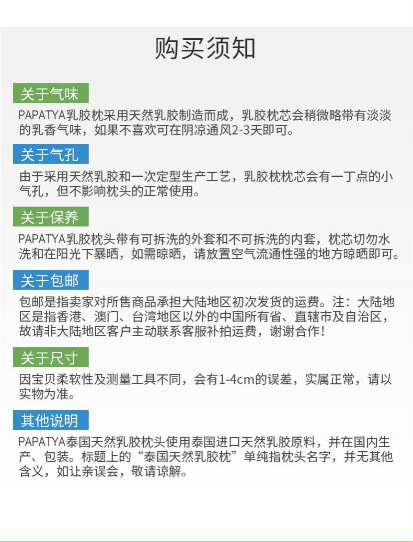 购买须知

关于气味

PAPATYA乳胶枕采用天然乳胶制造而成，乳胶枕芯会稍微略带有淡淡的乳香气味，如果不喜欢可在阴凉通风2-3天即可。

关于气孔

由于采用天然乳胶和一次定型生产工艺，乳胶枕枕芯会有一丁点的小气孔，但不影响枕头的正常使用。

关于保养

PAPATYA乳胶枕头带有可拆洗的外套和不可拆洗的内套，枕芯切勿水洗和在阳光下暴晒，如需晾晒，请放置空气流通性强的地方晾晒即可。

关于包邮

包邮是指卖家对所售商品承担大陆地区初次发货的运费。注：大陆地区是指香港、澳门、台湾地区以外的中国所有省、直辖市及自治区，故请非大陆地区客户主动联系客服补拍运费，谢谢合作！

关于尺寸

因宝贝柔软性及测量工具不同，会有1-4cm的误差，实属正常，请以实物为准。

其他说明

PAPATYA泰国天然乳胶枕头使用泰国进口天然乳胶原料，并在国内生产、包装。标题上的“泰国天然乳胶枕”单纯指枕头名字，并无其他含义，如让亲误会，敬请谅解。